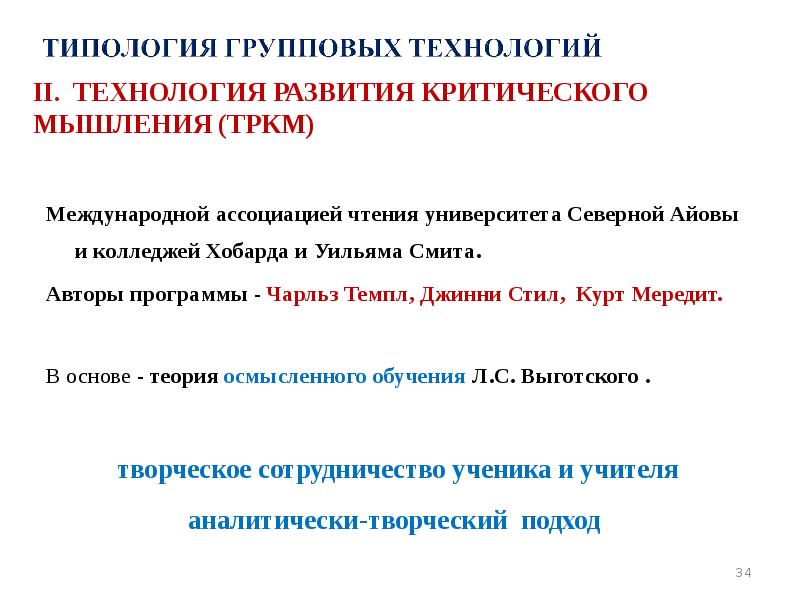 ТИПОЛОГИЯ ГРУППОВЫХ ТЕХНОЛОГИЙ

II. ТЕХНОЛОГИЯ РАЗВИТИЯ КРИТИЧЕСКОГО МЫШЛЕНИЯ (ТРКМ)

Международной ассоциацией чтения университета Северной Айовы и колледжей Хобарда и Уильяма Смита.

Авторы программы - Чарльз Темпл, Джинни Стил, Курт Мередит.

В основе - теория осмысленного обучения Л.С. Выготского .

творческое сотрудничество ученика и учителя

аналитически-творческий подход

34